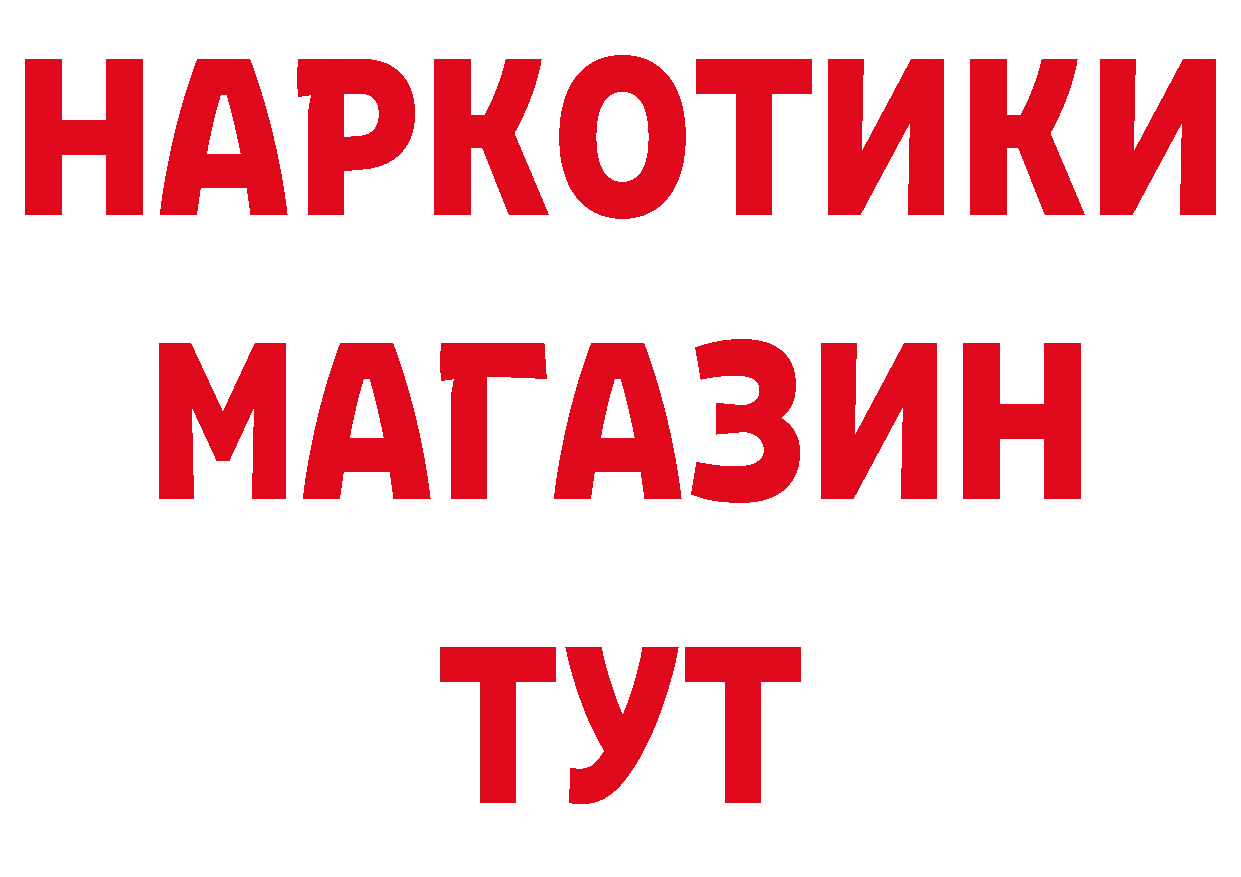 НАРКОТИКИ
МАГАЗИН
ТУТ